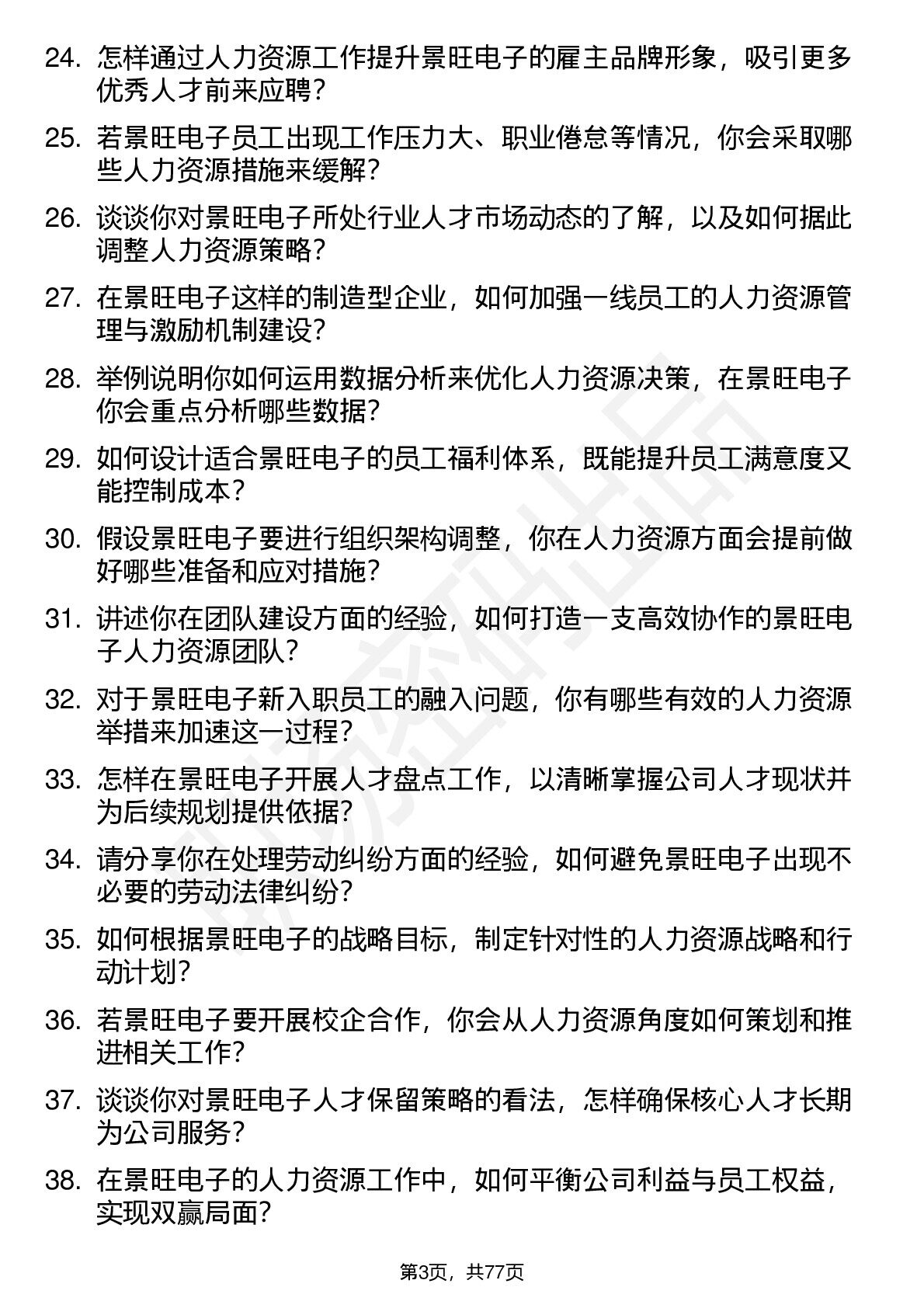 24. 怎样通过人力资源工作提升景旺电子的雇主品牌形象，吸引更多优秀人才前来应聘？

25. 若景旺电子员工出现工作压力大、职业倦怠等情况，你会采取哪些人力资源措施来缓解？

26. 谈谈你对景旺电子所处行业人才市场动态的了解，以及如何据此调整人力资源策略？

27. 在景旺电子这样的制造型企业，如何加强一线员工的人力资源管理与激励机制建设？

28. 举例说明你如何运用数据分析来优化人力资源决策，在景旺电子你会重点分析哪些数据？

29. 如何设计适合景旺电子的员工福利体系，既能提升员工满意度又能控制成本？

30. 假设景旺电子要进行组织架构调整，你在人力资源方面会提前做好哪些准备和应对措施？

31. 讲述你在团队建设方面的经验，如何打造一支高效协作的景旺电子人力资源团队？

32. 对于景旺电子新入职员工的融入问题，你有哪些有效的人力资源举措来加速这一过程？

33. 怎样在景旺电子开展人才盘点工作，以清晰掌握公司人才现状并为后续规划提供依据？

34. 请分享你在处理劳动纠纷方面的经验，如何避免景旺电子出现不必要的劳动法律纠纷？

35. 如何根据景旺电子的战略目标，制定针对性的人力资源战略和行动计划？

36. 若景旺电子要开展校企合作，你会从人力资源角度如何策划和推进相关工作？

37. 谈谈你对景旺电子人才保留策略的看法，怎样确保核心人才长期为公司服务？

38. 在景旺电子的人力资源工作中，如何平衡公司利益与员工权益，实现双赢局面？

第3页，共77页